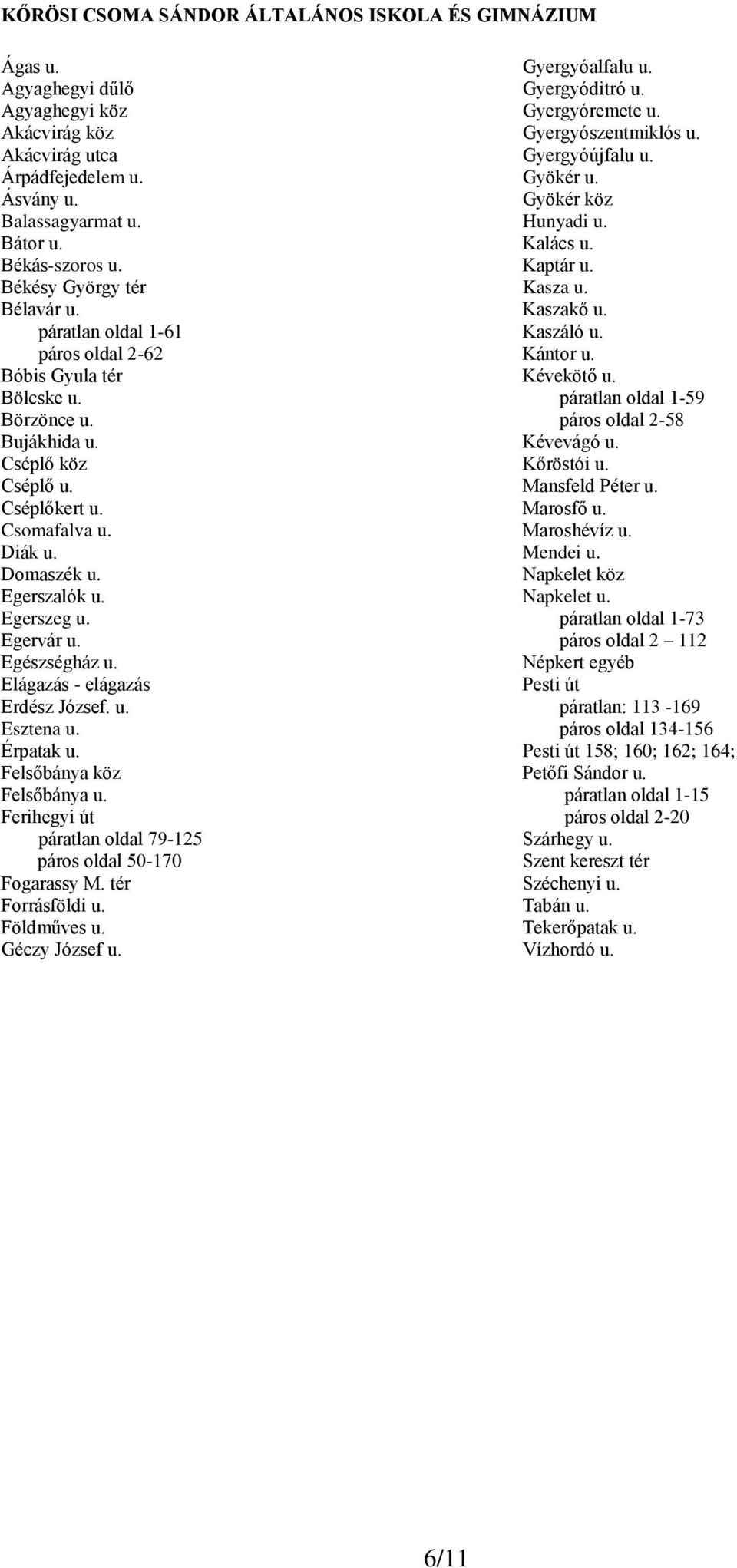 KŐRÖSI CSOMA SÁNDOR ÁLTALÁNOS ISKOLA ÉS GIMNÁZIUM

Ágas u.
Agyaghegyi dűlő
Agyaghegyi köz
Akácvirág köz
Akácvirág utca
Árpádfejedelem u.
Ásvány u.
Balassagyarmat u.
Bátor u.
Békás-szoros u.
Békésy György tér
Bélavár u.
páratlan oldal 1-61
páros oldal 2-62
Bóbis Gyula tér
Bölcske u.
Börzönce u.
Bujákhida u.
Cséplő köz
Cséplő u.
Cséplőkert u.
Csomafalva u.
Diák u.
Domaszék u.
Egerszalók u.
Egerszeg u.
Egervár u.
Egészségház u.
Elágazás - elágazás
Erdész József. u.
Esztena u.
Érpatak u.
Felsőbánya köz
Felsőbánya u.
Ferihegyi út
páratlan oldal 79-125
páros oldal 50-170
Fogarassy M. tér
Forrásföldi u.
Földműves u.
Géczy József u.

Gyergyóalfalu u.
Gyergyóditró u.
Gyergyóremete u.
Gyergyószentmiklós u.
Gyergyóújfalu u.
Gyökér u.
Gyökér köz
Hunyadi u.
Kalács u.
Kaptár u.
Kasza u.
Kaszakő u.
Kaszáló u.
Kántor u.
Kévekötő u.
páratlan oldal 1-59
páros oldal 2-58
Kévevágó u.
Kőröstói u.
Mansfeld Péter u.
Marosfő u.
Maroshévíz u.
Mendei u.
Napkelet köz
Napkelet u.
páratlan oldal 1-73
páros oldal 2 – 112
Népkert egyéb
Pesti út
páratlan: 113 -169
páros oldal 134-156
Pesti út 158; 160; 162; 164;
Petőfi Sándor u.
páratlan oldal 1-15
páros oldal 2-20
Szárhegy u.
Szent kereszt tér
Széchenyi u.
Tabán u.
Tekerőpatak u.
Vízhordó u.

6/11